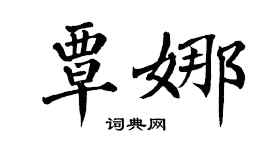 覃娜

词典网